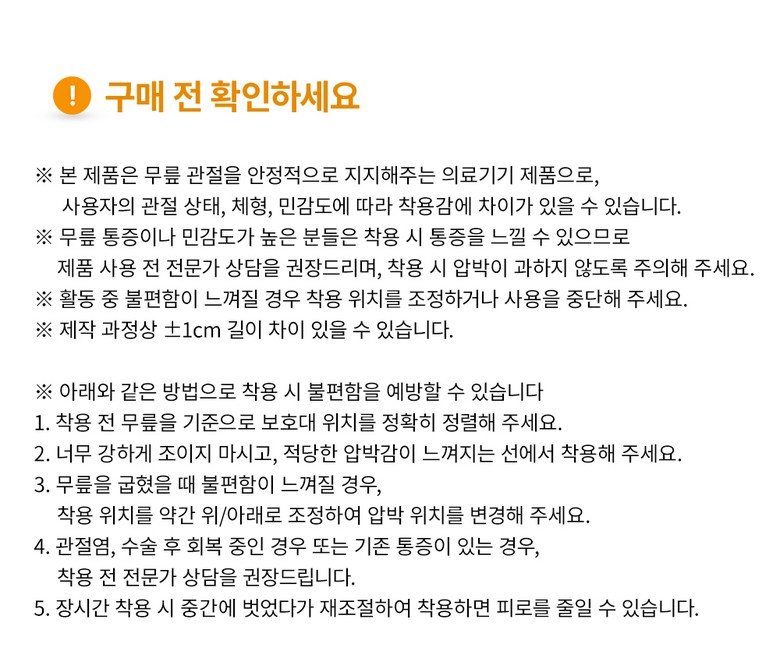 ! 구매 전 확인하세요

※ 본 제품은 무릎 관절을 안정적으로 지지해주는 의료기기 제품으로, 사용자의 관절 상태, 체형, 민감도에 따라 착용감에 차이가 있을 수 있습니다.
※ 무릎 통증이나 민감도가 높은 분들은 착용 시 통증을 느낄 수 있으므로 제품 사용 전 전문가 상담을 권장드리며, 착용 시 압박이 과하지 않도록 주의해 주세요.
※ 활동 중 불편함이 느껴질 경우 착용 위치를 조정하거나 사용을 중단해 주세요.
※ 제작 과정상 ±1cm 길이 차이 있을 수 있습니다.

※ 아래와 같은 방법으로 착용 시 불편함을 예방할 수 있습니다
1. 착용 전 무릎을 기준으로 보호대 위치를 정확히 정렬해 주세요.
2. 너무 강하게 조이지 마시고, 적당한 압박감이 느껴지는 선에서 착용해 주세요.
3. 무릎을 굽혔을 때 불편함이 느껴질 경우, 착용 위치를 약간 위/아래로 조정하여 압박 위치를 변경해 주세요.
4. 관절염, 수술 후 회복 중인 경우 또는 기존 통증이 있는 경우, 착용 전 전문가 상담을 권장드립니다.
5. 장시간 착용 시 중간에 벗었다가 재조절하여 착용하면 피로를 줄일 수 있습니다.